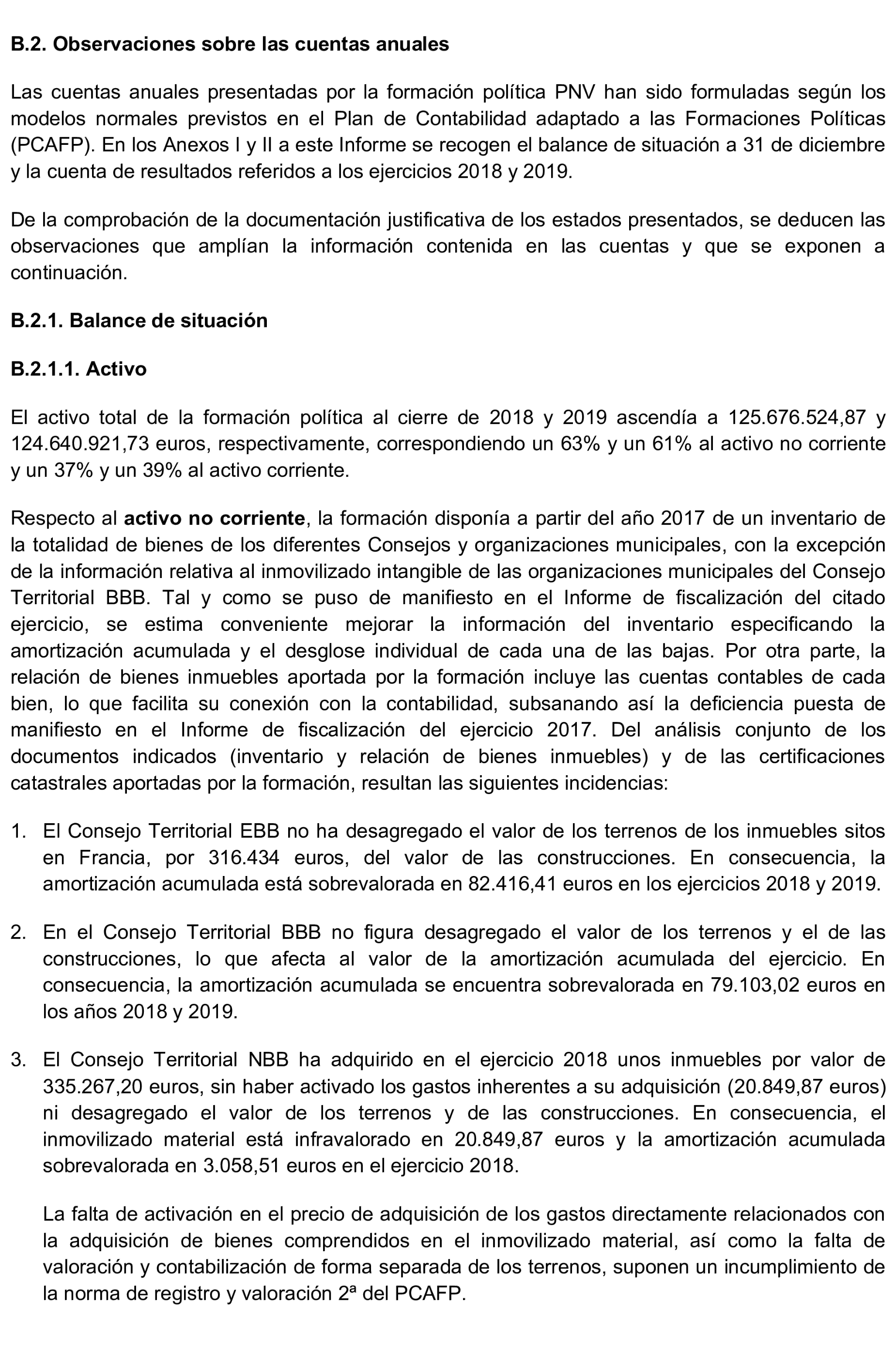 B.2. Observaciones sobre las cuentas anuales

Las cuentas anuales presentadas por la formación política PNV han sido formuladas según los modelos normales previstos en el Plan de Contabilidad adaptado a las Formaciones Políticas (PCAFP). En los Anexos I y II a este Informe se recogen el balance de situación a 31 de diciembre y la cuenta de resultados referidos a los ejercicios 2018 y 2019.

De la comprobación de la documentación justificativa de los estados presentados, se deducen las observaciones que amplían la información contenida en las cuentas y que se exponen a continuación.

B.2.1. Balance de situación

B.2.1.1. Activo

El activo total de la formación política al cierre de 2018 y 2019 ascendía a 125.676.524,87 y 124.640.921,73 euros, respectivamente, correspondiendo un 63% y un 61% al activo no corriente y un 37% y un 39% al activo corriente.

Respecto al activo no corriente, la formación disponía a partir del año 2017 de un inventario de la totalidad de bienes de los diferentes Consejos y organizaciones municipales, con la excepción de la información relativa al inmovilizado intangible de las organizaciones municipales del Consejo Territorial BBB. Tal y como se puso de manifiesto en el Informe de fiscalización del citado ejercicio, se estima conveniente mejorar la información del inventario especificando la amortización acumulada y el desglose individual de cada una de las bajas. Por otra parte, la relación de bienes inmuebles aportada por la formación incluye las cuentas contables de cada bien, lo que facilita su conexión con la contabilidad, subsanando así la deficiencia puesta de manifiesto en el Informe de fiscalización del ejercicio 2017. Del análisis conjunto de los documentos indicados (inventario y relación de bienes inmuebles) y de las certificaciones catastrales aportadas por la formación, resultan las siguientes incidencias:

1. El Consejo Territorial EBB no ha desagregado el valor de los terrenos de los inmuebles sitos en Francia, por 316.434 euros, del valor de las construcciones. En consecuencia, la amortización acumulada está sobrevalorada en 82.416,41 euros en los ejercicios 2018 y 2019.

2. En el Consejo Territorial BBB no figura desagregado el valor de los terrenos y el de las construcciones, lo que afecta al valor de la amortización acumulada del ejercicio. En consecuencia, la amortización acumulada se encuentra sobrevalorada en 79.103,02 euros en los años 2018 y 2019.

3. El Consejo Territorial NBB ha adquirido en el ejercicio 2018 unos inmuebles por valor de 335.267,20 euros, sin haber activado los gastos inherentes a su adquisición (20.849,87 euros) ni desagregado el valor de los terrenos y de las construcciones. En consecuencia, el inmovilizado material está infravalorado en 20.849,87 euros y la amortización acumulada sobrevalorada en 3.058,51 euros en el ejercicio 2018.

La falta de activación en el precio de adquisición de los gastos directamente relacionados con la adquisición de bienes comprendidos en el inmovilizado material, así como la falta de valoración y contabilización de forma separada de los terrenos, suponen un incumplimiento de la norma de registro y valoración 2ª del PCAFP.